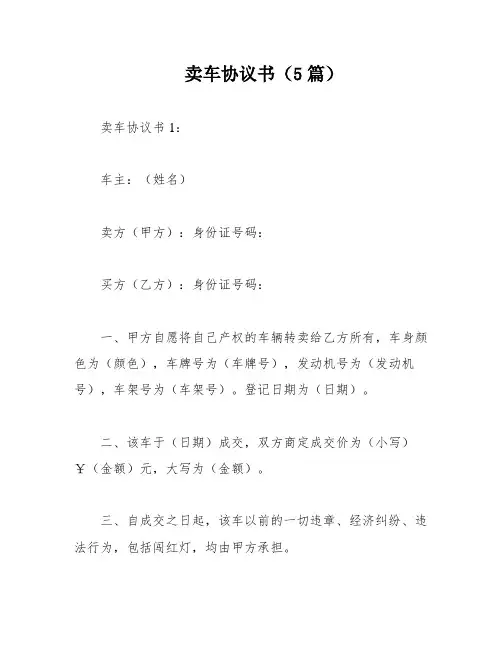 卖车协议书（5篇）

卖车协议书1：

车主：（姓名）

卖方（甲方）：身份证号码：

买方（乙方）：身份证号码：

一、甲方自愿将自己产权的车辆转卖给乙方所有，车身颜色为（颜色），车牌号为（车牌号），发动机号为（发动机号），车架号为（车架号）。登记日期为（日期）。

二、该车于（日期）成交，双方商定成交价为（小写）￥（金额）元，大写为（金额）。

三、自成交之日起，该车以前的一切违章、经济纠纷、违法行为，包括闯红灯，均由甲方承担。